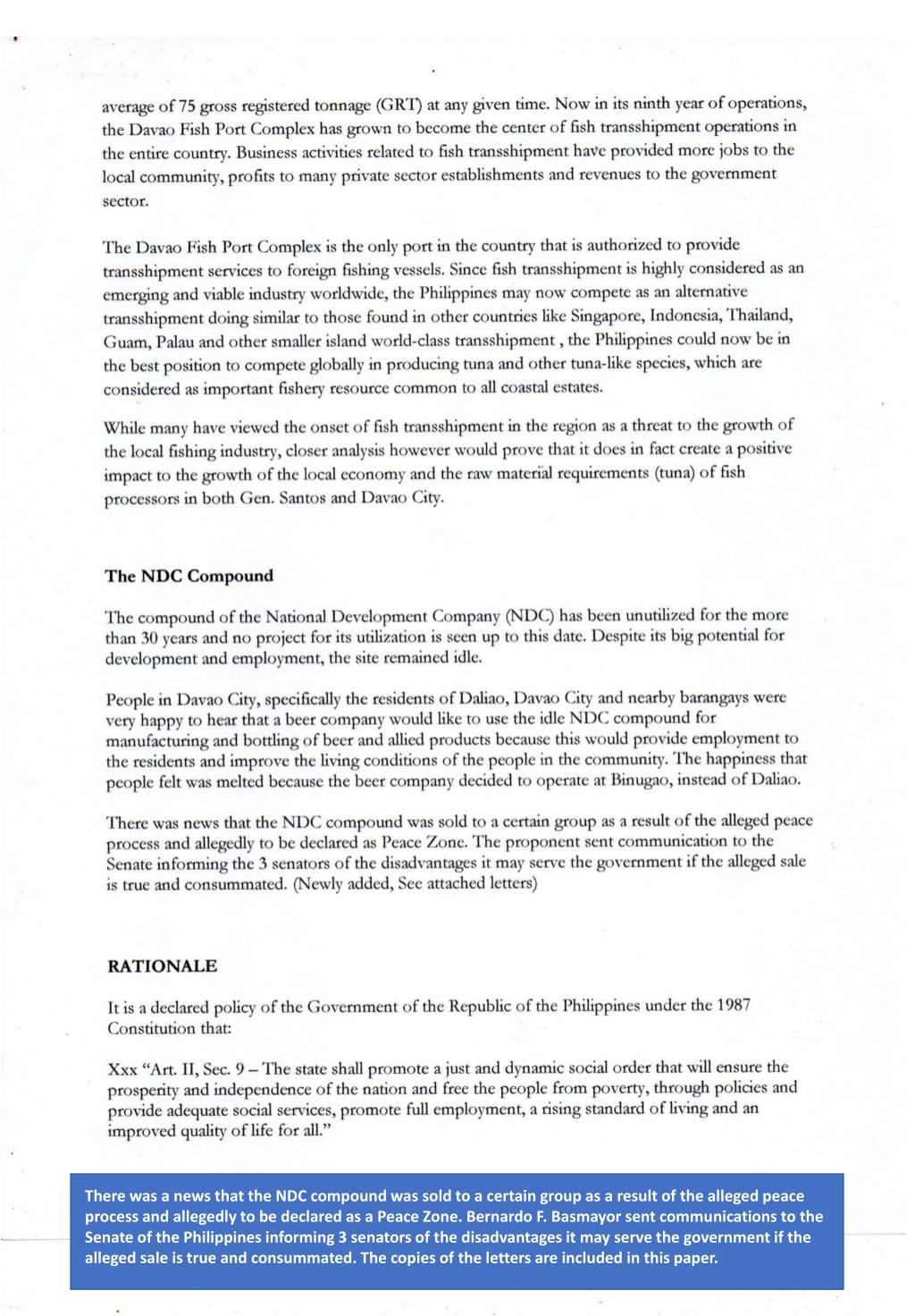 average of 75 gross registered tonnage (GRT) at any given time. Now in its ninth year of operations, the Davao Fish Port Complex has grown to become the center of fish transshipment operations in the entire country. Business activities related to fish transshipment have provided more jobs to the local community, profits to many private sector establishments and revenues to the government sector.

The Davao Fish Port Complex is the only port in the country that is authorized to provide transshipment services to foreign fishing vessels. Since fish transshipment is highly considered as an emerging and viable industry worldwide, the Philippines may now compete as an alternative transshipment doing similar to those found in other countries like Singapore, Indonesia, Thailand, Guam, Palau and other smaller island world-class transshipment , the Philippines could now be in the best position to compete globally in producing tuna and other tuna-like species, which are considered as important fishery resource common to all coastal estates.

While many have viewed the onset of fish transshipment in the region as a threat to the growth of the local fishing industry, closer analysis however would prove that it does in fact create a positive impact to the growth of the local economy and the raw material requirements (tuna) of fish processors in both Gen. Santos and Davao City.

The NDC Compound

The compound of the National Development Company (NDC) has been unutilized for the more than 30 years and no project for its utilization is seen up to this date. Despite its big potential for development and employment, the site remained idle.

People in Davao City, specifically the residents of Daliao, Davao City and nearby barangays were very happy to hear that a beer company would like to use the idle NDC compound for manufacturing and bottling of beer and allied products because this would provide employment to the residents and improve the living conditions of the people in the community. The happiness that people felt was melted because the beer company decided to operate at Binugao, instead of Daliao.

There was news that the NDC compound was sold to a certain group as a result of the alleged peace process and allegedly to be declared as Peace Zone. The proponent sent communication to the Senate informing the 3 senators of the disadvantages it may serve the government if the alleged sale is true and consummated. (Newly added, See attached letters)

RATIONALE

It is a declared policy of the Government of the Republic of the Philippines under the 1987 Constitution that:

Xxx "Art. II, Sec. 9 – The state shall promote a just and dynamic social order that will ensure the prosperity and independence of the nation and free the people from poverty, through policies and provide adequate social services, promote full employment, a rising standard of living and an improved quality of life for all."

There was a news that the NDC compound was sold to a certain group as a result of the alleged peace process and allegedly to be declared as a Peace Zone. Bernardo F. Basmayor sent communications to the Senate of the Philippines informing 3 senators of the disadvantages it may serve the government if the alleged sale is true and consummated. The copies of the letters are included in this paper.